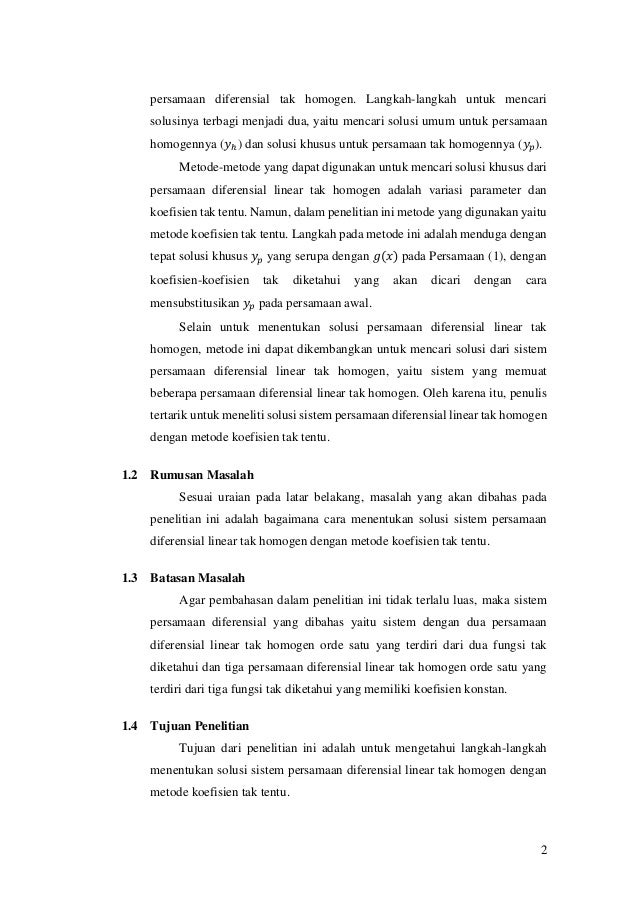 persamaan diferensial tak homogen. Langkah-langkah untuk mencari solusinya terbagi menjadi dua, yaitu mencari solusi umum untuk persamaan homogennya ($y_h$) dan solusi khusus untuk persamaan tak homogennya ($y_p$).

Metode-metode yang dapat digunakan untuk mencari solusi khusus dari persamaan diferensial linear tak homogen adalah variasi parameter dan koefisien tak tentu. Namun, dalam penelitian ini metode yang digunakan yaitu metode koefisien tak tentu. Langkah pada metode ini adalah menduga dengan tepat solusi khusus $y_p$ yang serupa dengan $g(x)$ pada Persamaan (1), dengan koefisien-koefisien tak diketahui yang akan dicari dengan cara mensubstitusikan $y_p$ pada persamaan awal.

Selain untuk menentukan solusi persamaan diferensial linear tak homogen, metode ini dapat dikembangkan untuk mencari solusi dari sistem persamaan diferensial linear tak homogen, yaitu sistem yang memuat beberapa persamaan diferensial linear tak homogen. Oleh karena itu, penulis tertarik untuk meneliti solusi sistem persamaan diferensial linear tak homogen dengan metode koefisien tak tentu.

1.2 Rumusan Masalah

Sesuai uraian pada latar belakang, masalah yang akan dibahas pada penelitian ini adalah bagaimana cara menentukan solusi sistem persamaan diferensial linear tak homogen dengan metode koefisien tak tentu.

1.3 Batasan Masalah

Agar pembahasan dalam penelitian ini tidak terlalu luas, maka sistem persamaan diferensial yang dibahas yaitu sistem dengan dua persamaan diferensial linear tak homogen orde satu yang terdiri dari dua fungsi tak diketahui dan tiga persamaan diferensial linear tak homogen orde satu yang terdiri dari tiga fungsi tak diketahui yang memiliki koefisien konstan.

1.4 Tujuan Penelitian

Tujuan dari penelitian ini adalah untuk mengetahui langkah-langkah menentukan solusi sistem persamaan diferensial linear tak homogen dengan metode koefisien tak tentu.

2